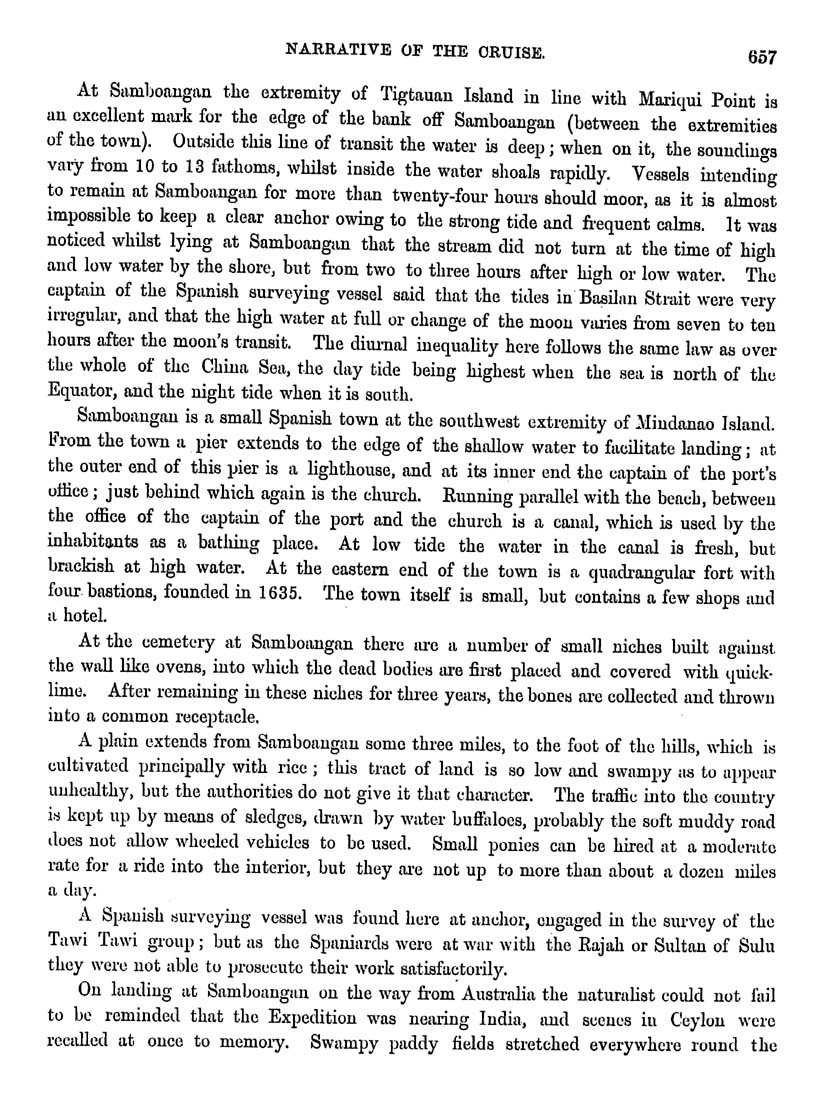 NARRATIVE OF THE CRUISE. 657

At Samboangan the extremity of Tigtauan Island in line with Mariqui Point is an excellent mark for the edge of the bank off Samboangan (between the extremities of the town). Outside this line of transit the water is deep; when on it, the soundings vary from 10 to 13 fathoms, whilst inside the water shoals rapidly. Vessels intending to remain at Samboangan for more than twenty-four hours should moor, as it is almost impossible to keep a clear anchor owing to the strong tide and frequent calms. It was noticed whilst lying at Samboangan that the stream did not turn at the time of high and low water by the shore, but from two to three hours after high or low water. The captain of the Spanish surveying vessel said that the tides in Basilan Strait were very irregular, and that the high water at full or change of the moon varies from seven to ten hours after the moon's transit. The diurnal inequality here follows the same law as over the whole of the China Sea, the day tide being highest when the sea is north of the Equator, and the night tide when it is south.

Samboangan is a small Spanish town at the southwest extremity of Mindanao Island. From the town a pier extends to the edge of the shallow water to facilitate landing; at the outer end of this pier is a lighthouse, and at its inner end the captain of the port's office; just behind which again is the church. Running parallel with the beach, between the office of the captain of the port and the church is a canal, which is used by the inhabitants as a bathing place. At low tide the water in the canal is fresh, but brackish at high water. At the eastern end of the town is a quadrangular fort with four bastions, founded in 1635. The town itself is small, but contains a few shops and a hotel.

At the cemetery at Samboangan there are a number of small niches built against the wall like ovens, into which the dead bodies are first placed and covered with quicklime. After remaining in these niches for three years, the bones are collected and thrown into a common receptacle.

A plain extends from Samboangan some three miles, to the foot of the hills, which is cultivated principally with rice; this tract of land is so low and swampy as to appear unhealthy, but the authorities do not give it that character. The traffic into the country is kept up by means of sledges, drawn by water buffaloes, probably the soft muddy road does not allow wheeled vehicles to be used. Small ponies can be hired at a moderate rate for a ride into the interior, but they are not up to more than about a dozen miles a day.

A Spanish surveying vessel was found here at anchor, engaged in the survey of the Tawi Tawi group; but as the Spaniards were at war with the Rajah or Sultan of Sulu they were not able to prosecute their work satisfactorily.

On landing at Samboangan on the way from Australia the naturalist could not fail to be reminded that the Expedition was nearing India, and scenes in Ceylon were recalled at once to memory. Swampy paddy fields stretched everywhere round the